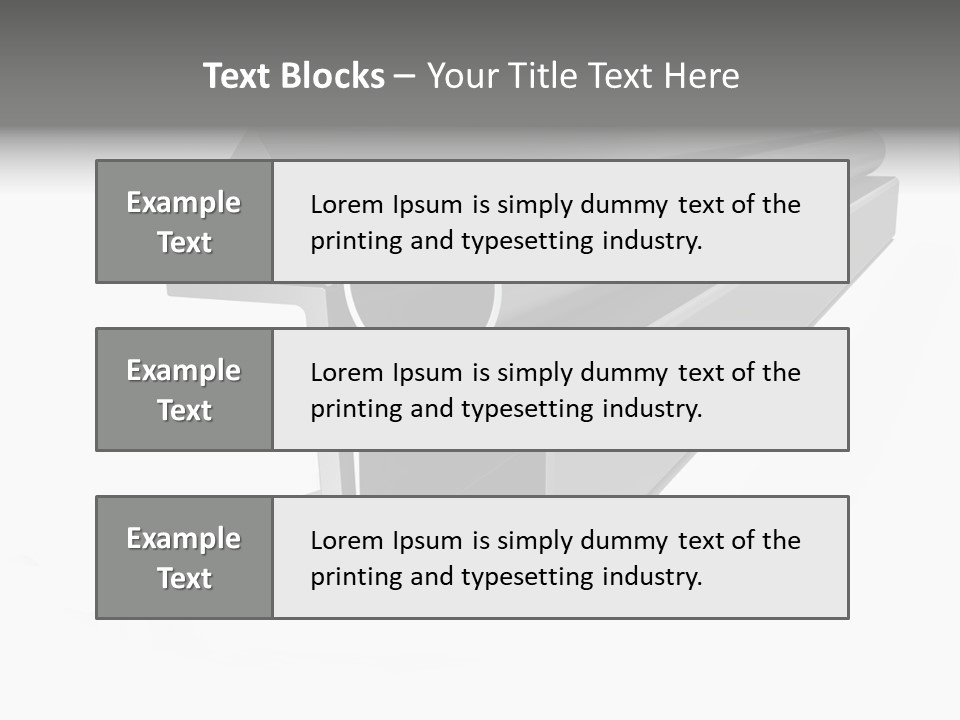 Text Blocks – Your Title Text Here

Example Text

Lorem Ipsum is simply dummy text of the printing and typesetting industry.

Example Text

Lorem Ipsum is simply dummy text of the printing and typesetting industry.

Example Text

Lorem Ipsum is simply dummy text of the printing and typesetting industry.